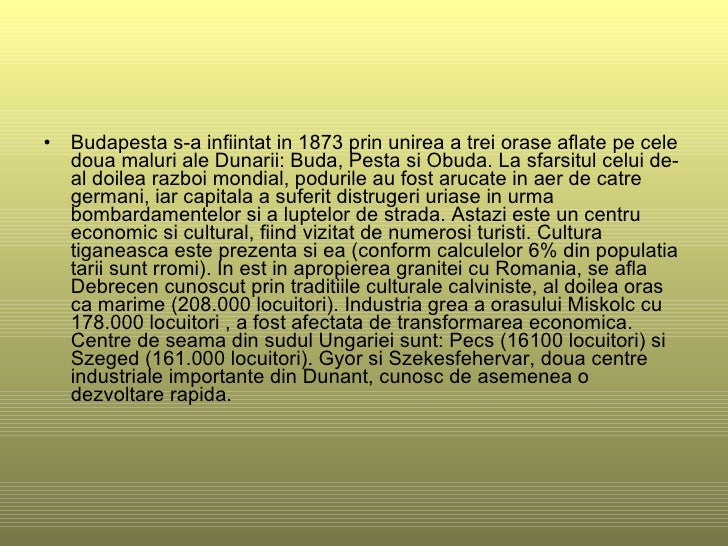 • Budapesta s-a infiintat in 1873 prin unirea a trei orase aflate pe cele doua maluri ale Dunarii: Buda, Pesta si Obuda. La sfarsitul celui de-al doilea razboi mondial, podurile au fost arucate in aer de catre germani, iar capitala a suferit distrugeri uriase in urma bombardamentelor si a luptelor de strada. Astazi este un centru economic si cultural, fiind vizitat de numerosi turisti. Cultura tiganeasca este prezenta si ea (conform calculelor 6% din populatia tarii sunt rromi). In est in apropierea granitei cu Romania, se afla Debrecen cunoscut prin traditiile culturale calviniste, al doilea oras ca marime (208.000 locuitori). Industria grea a orasului Miskolc cu 178.000 locuitori , a fost afectata de transformarea economica. Centre de seama din sudul Ungariei sunt: Pecs (16100 locuitori) si Szeged (161.000 locuitori). Gyor si Szekesfehervar, doua centre industriale importante din Dunant, cunosc de asemenea o dezvoltare rapida.